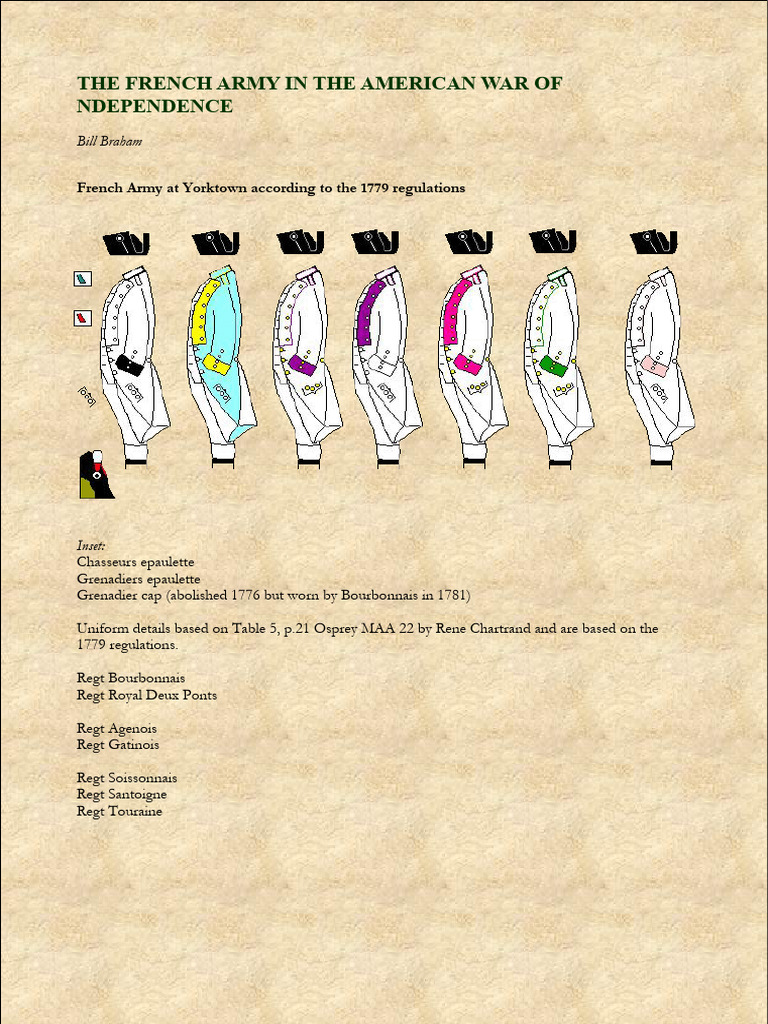 THE FRENCH ARMY IN THE AMERICAN WAR OF NDEPENDENCE

Bill Braham

French Army at Yorktown according to the 1779 regulations

Inset:
Chasseurs epaulette
Grenadiers epaulette
Grenadier cap (abolished 1776 but worn by Bourbonnais in 1781)

Uniform details based on Table 5, p.21 Osprey MAA 22 by Rene Chartrand and are based on the 1779 regulations.

Regt Bourbonnais
Regt Royal Deux Ponts

Regt Agenois
Regt Gatinois

Regt Soissonnais
Regt Santoigne
Regt Touraine